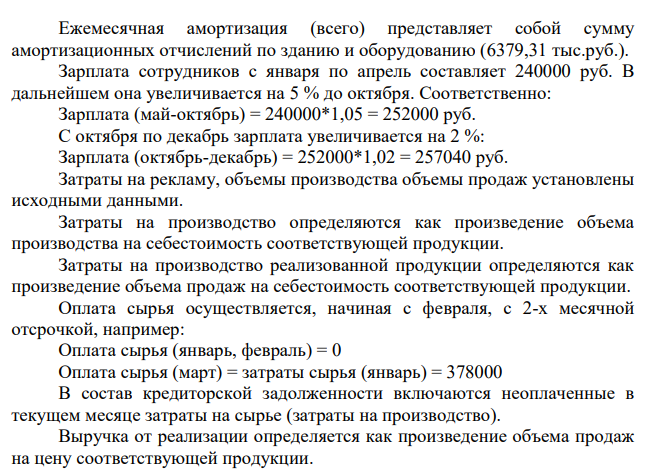 Ежемесячная амортизация (всего) представляет собой сумму амортизационных отчислений по зданию и оборудованию (6379,31 тыс.руб.).

Зарплата сотрудников с января по апрель составляет 240000 руб. В дальнейшем она увеличивается на 5 % до октября. Соответственно:

Зарплата (май-октябрь) = 240000*1,05 = 252000 руб.

С октября по декабрь зарплата увеличивается на 2 %:

Зарплата (октябрь-декабрь) = 252000*1,02 = 257040 руб.

Затраты на рекламу, объемы производства объемы продаж установлены исходными данными.

Затраты на производство определяются как произведение объема производства на себестоимость соответствующей продукции.

Затраты на производство реализованной продукции определяются как произведение объема продаж на себестоимость соответствующей продукции.

Оплата сырья осуществляется, начиная с февраля, с 2-х месячной отсрочкой, например:

Оплата сырья (январь, февраль) = 0

Оплата сырья (март) = затраты сырья (январь) = 378000

В состав кредиторской задолженности включаются неоплаченные в текущем месяце затраты на сырье (затраты на производство).

Выручка от реализации определяется как произведение объема продаж на цену соответствующей продукции.